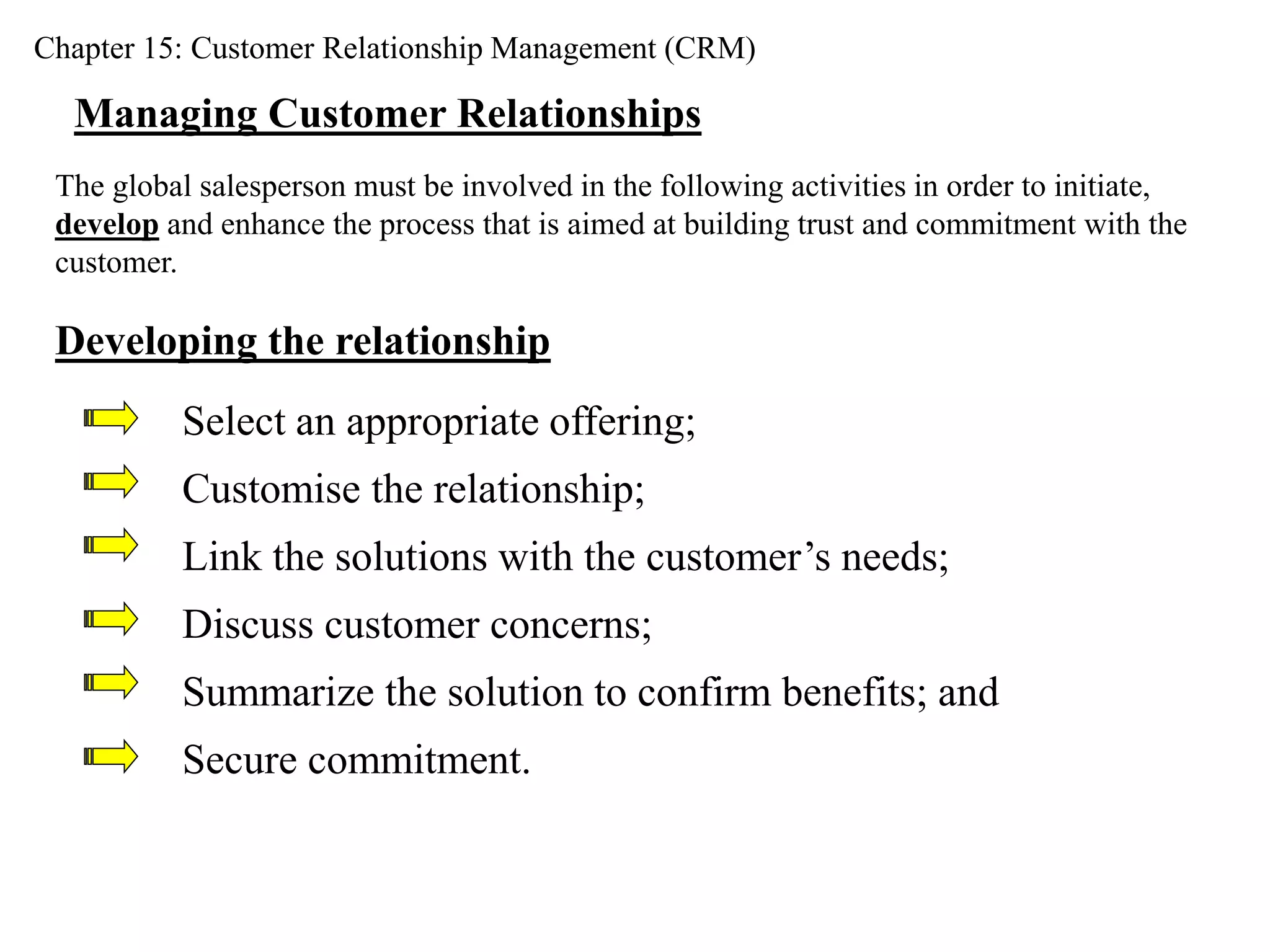 Chapter 15: Customer Relationship Management (CRM)

Managing Customer Relationships

The global salesperson must be involved in the following activities in order to initiate, develop and enhance the process that is aimed at building trust and commitment with the customer.

Developing the relationship

Select an appropriate offering;

Customise the relationship;

Link the solutions with the customer’s needs;

Discuss customer concerns;

Summarize the solution to confirm benefits; and

Secure commitment.